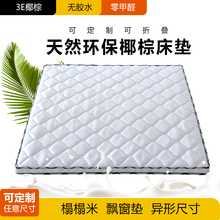 3E椰棕 无胶水 零甲醛

可定制可折叠

天然环保椰棕床垫

可定制
任意尺寸

榻榻米 飘窗垫 异形尺寸